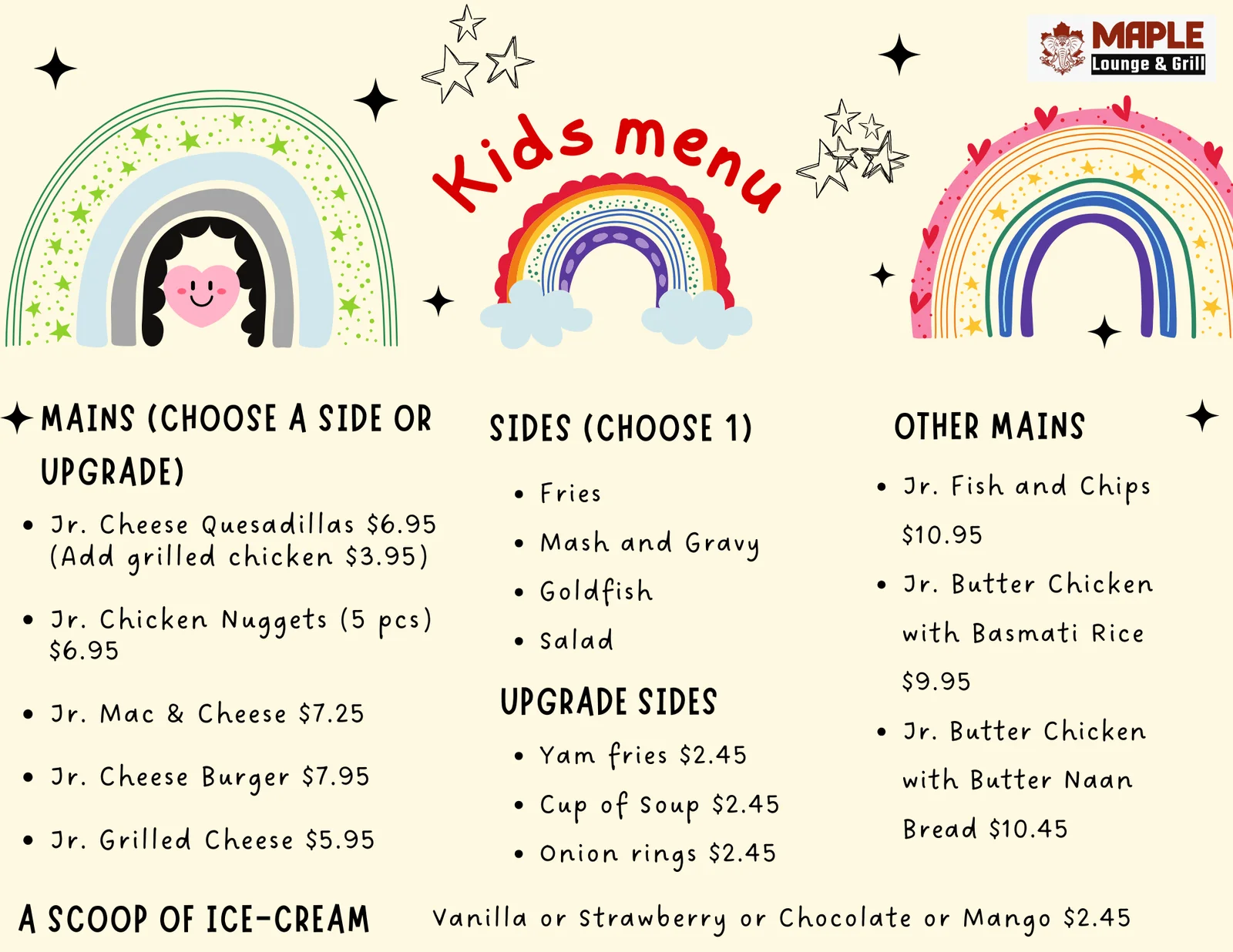 MAPLE
Lounge & Grill

Kids menu

MAINS (CHOOSE A SIDE OR UPGRADE)

• Jr. Cheese Quesadillas $6.95 (Add grilled chicken $3.95)

• Jr. Chicken Nuggets (5 pcs) $6.95

• Jr. Mac & Cheese $7.25

• Jr. Cheese Burger $7.95

• Jr. Grilled Cheese $5.95

SIDES (CHOOSE 1)

• Fries

• Mash and Gravy

• Goldfish

• Salad

UPGRADE SIDES

• Yam fries $2.45

• Cup of Soup $2.45

• Onion rings $2.45

OTHER MAINS

• Jr. Fish and Chips $10.95

• Jr. Butter Chicken with Basmati Rice $9.95

• Jr. Butter Chicken with Butter Naan Bread $10.45

A SCOOP OF ICE-CREAM

Vanilla or Strawberry or Chocolate or Mango $2.45